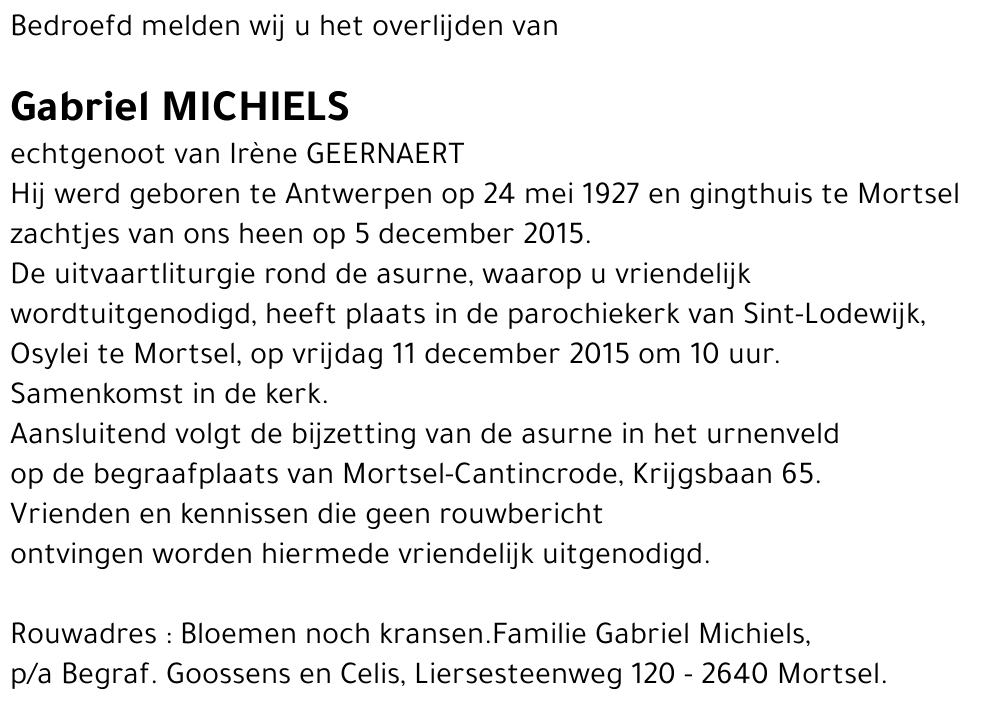 Bedroefd melden wij u het overlijden van

Gabriel MICHIELS

echtgenoot van Irène GEERNAERT
Hij werd geboren te Antwerpen op 24 mei 1927 en gingthuis te Mortsel zachtjes van ons heen op 5 december 2015.
De uitvaartliturgie rond de asurne, waarop u vriendelijk wordtuitgenodigd, heeft plaats in de parochiekerk van Sint-Lodewijk, Osylei te Mortsel, op vrijdag 11 december 2015 om 10 uur.
Samenkomst in de kerk.
Aansluitend volgt de bijzetting van de asurne in het urnenveld op de begraafplaats van Mortsel-Cantincrode, Krijgsbaan 65.
Vrienden en kennissen die geen rouwbericht ontvingen worden hiermede vriendelijk uitgenodigd.

Rouwadres : Bloemen noch kransen.Familie Gabriel Michiels, p/a Begraf. Goossens en Celis, Liersesteenweg 120 - 2640 Mortsel.